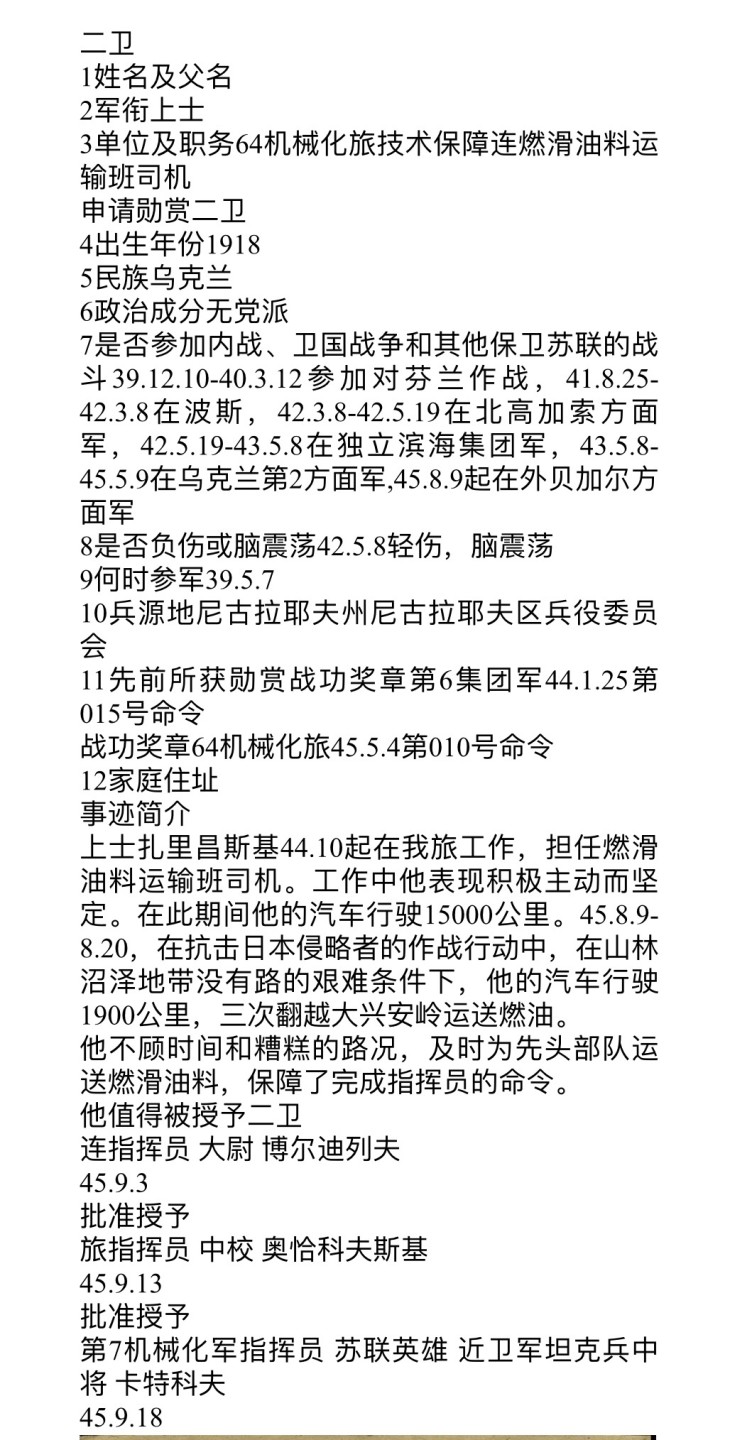 二卫
1姓名及父名
2军衔上士
3单位及职务64机械化旅技术保障连燃滑油料运输班司机
申请勋赏二卫
4出生年份1918
5民族乌克兰
6政治成分无党派
7是否参加内战、卫国战争和其他保卫苏联的战斗39.12.10-40.3.12参加对芬兰作战，41.8.25-42.3.8在波斯，42.3.8-42.5.19在北高加索方面军，42.5.19-43.5.8在独立滨海集团军，43.5.8-45.5.9在乌克兰第2方面军,45.8.9起在外贝加尔方面军
8是否负伤或脑震荡42.5.8轻伤，脑震荡
9何时参军39.5.7
10兵源地尼古拉耶夫州尼古拉耶夫区兵役委员会
11先前所获勋赏战功奖章第6集团军44.1.25第015号命令
战功奖章64机械化旅45.5.4第010号命令
12家庭住址
事迹简介
上士扎里昌斯基44.10起在我旅工作，担任燃滑油料运输班司机。工作中他表现积极主动而坚定。在此期间他的汽车行驶15000公里。45.8.9-8.20，在抗击日本侵略者的作战行动中，在山林沼泽地带没有路的艰难条件下，他的汽车行驶1900公里，三次翻越大兴安岭运送燃油。
他不顾时间和糟糕的路况，及时为先头部队运送燃滑油料，保障了完成指挥员的命令。
他值得被授予二卫
连指挥员 大尉 博尔迪列夫
45.9.3
批准授予
旅指挥员 中校 奥恰科夫斯基
45.9.13
批准授予
第7机械化军指挥员 苏联英雄 近卫军坦克兵中将 卡特科夫
45.9.18